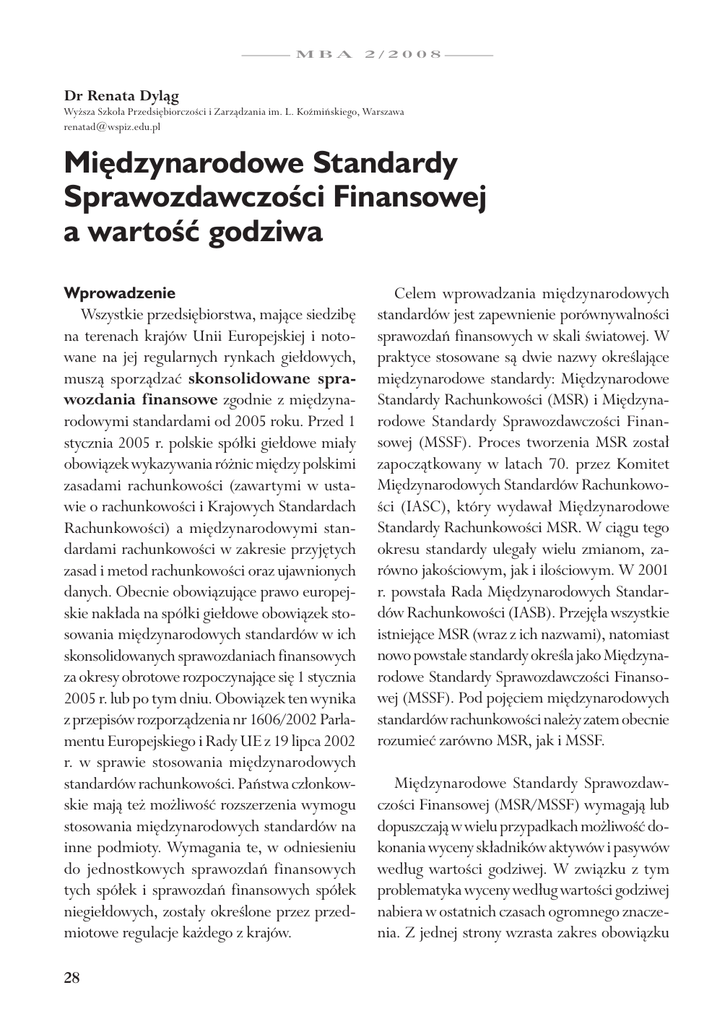 MBA 2/2008

Dr Renata Dyląg
Wyższa Szkoła Przedsiębiorczości i Zarządzania im. L. Koźmińskiego, Warszawa
renatad@wspiz.edu.pl

Międzynarodowe Standardy Sprawozdawczości Finansowej a wartość godziwa

Wprowadzenie

Wszystkie przedsiębiorstwa, mające siedzibę na terenach krajów Unii Europejskiej i notowane na jej regularnych rynkach giełdowych, muszą sporządzać skonsolidowane sprawozdania finansowe zgodnie z międzynarodowymi standardami od 2005 roku. Przed 1 stycznia 2005 r. polskie spółki giełdowe miały obowiązek wykazywania różnic między polskimi zasadami rachunkowości (zawartymi w ustawie o rachunkowości i Krajowych Standardach Rachunkowości) a międzynarodowymi standardami rachunkowości w zakresie przyjętych zasad i metod rachunkowości oraz ujawnionych danych. Obecnie obowiązujące prawo europejskie nakłada na spółki giełdowe obowiązek stosowania międzynarodowych standardów w ich skonsolidowanych sprawozdaniach finansowych za okresy obrotowe rozpoczynające się 1 stycznia 2005 r. lub po tym dniu. Obowiązek ten wynika z przepisów rozporządzenia nr 1606/2002 Parlamentu Europejskiego i Rady UE z 19 lipca 2002 r. w sprawie stosowania międzynarodowych standardów rachunkowości. Państwa członkowskie mają też możliwość rozszerzenia wymogu stosowania międzynarodowych standardów na inne podmioty. Wymagania te, w odniesieniu do jednostkowych sprawozdań finansowych tych spółek i sprawozdań finansowych spółek niegiełdowych, zostały określone przez przedmiotowe regulacje każdego z krajów.

Celem wprowadzania międzynarodowych standardów jest zapewnienie porównywalności sprawozdań finansowych w skali światowej. W praktyce stosowane są dwie nazwy określające międzynarodowe standardy: Międzynarodowe Standardy Rachunkowości (MSR) i Międzynarodowe Standardy Sprawozdawczości Finansowej (MSSF). Proces tworzenia MSR został zapoczątkowany w latach 70. przez Komitet Międzynarodowych Standardów Rachunkowości (IASC), który wydawał Międzynarodowe Standardy Rachunkowości MSR. W ciągu tego okresu standardy ulegały wielu zmianom, zarówno jakościowym, jak i ilościowym. W 2001 r. powstała Rada Międzynarodowych Standardów Rachunkowości (IASB). Przejęła wszystkie istniejące MSR (wraz z ich nazwami), natomiast nowo powstałe standardy określa jako Międzynarodowe Standardy Sprawozdawczości Finansowej (MSSF). Pod pojęciem międzynarodowych standardów rachunkowości należy zatem obecnie rozumieć zarówno MSR, jak i MSSF.

Międzynarodowe Standardy Sprawozdawczości Finansowej (MSR/MSSF) wymagają lub dopuszczają w wielu przypadkach możliwość dokonania wyceny składników aktywów i pasywów według wartości godziwej. W związku z tym problematyka wyceny według wartości godziwej nabiera w ostatnich czasach ogromnego znaczenia. Z jednej strony wzrasta zakres obowiązku

28